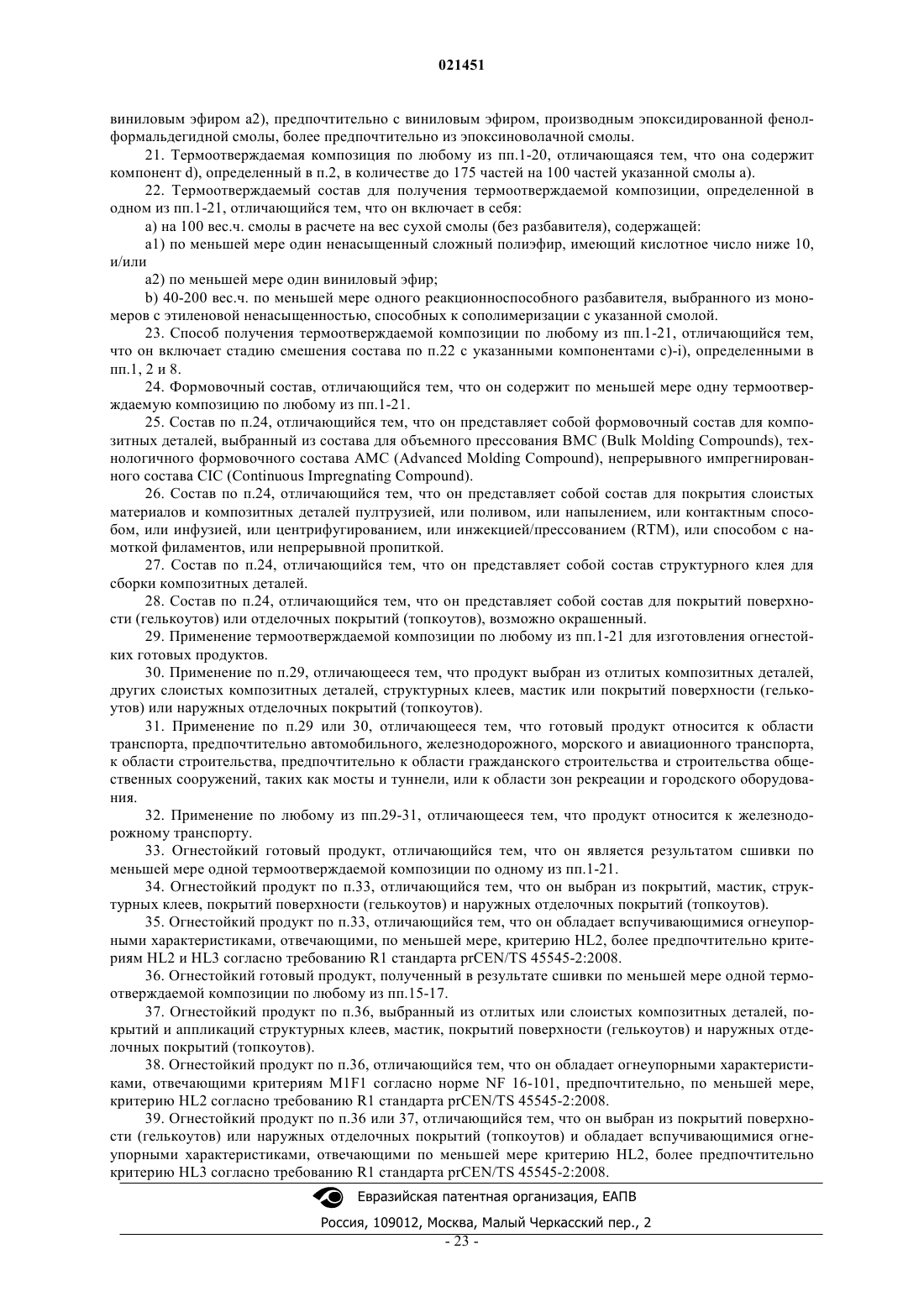 021451

виниловым эфиром a2), предпочтительно с виниловым эфиром, производным эпоксидированной фенолформальдегидной смолы, более предпочтительно из эпоксиноволачной смолы.

21. Термоотверждаемая композиция по любому из пп.1-20, отличающаяся тем, что она содержит компонент d), определенный в п.2, в количестве до 175 частей на 100 частей указанной смолы a).

22. Термоотверждаемый состав для получения термоотверждаемой композиции, определенной в одном из пп.1-21, отличающийся тем, что он включает в себя:

a) на 100 вес.ч. смолы в расчете на вес сухой смолы (без разбавителя), содержащей:

a1) по меньшей мере один ненасыщенный сложный полиэфир, имеющий кислотное число ниже 10, и/или

a2) по меньшей мере один виниловый эфир;

b) 40-200 вес.ч. по меньшей мере одного реакционноспособного разбавителя, выбранного из мономеров с этиленовой ненасыщенностью, способных к сополимеризации с указанной смолой.

23. Способ получения термоотверждаемой композиции по любому из пп.1-21, отличающийся тем, что он включает стадию смешения состава по п.22 с указанными компонентами c)-i), определенными в пп.1, 2 и 8.

24. Формовочный состав, отличающийся тем, что он содержит по меньшей мере одну термоотверждаемую композицию по любому из пп.1-21.

25. Состав по п.24, отличающийся тем, что он представляет собой формовочный состав для композитных деталей, выбранный из состава для объемного прессования BMC (Bulk Molding Compounds), технологичного формовочного состава AMC (Advanced Molding Compound), непрерывного импрегнированного состава CIC (Continuous Impregnating Compound).

26. Состав по п.24, отличающийся тем, что он представляет собой состав для покрытия слоистых материалов и композитных деталей пултрузией, или поливом, или напылением, или контактным способом, или инфузией, или центрифугированием, или инжекцией/прессованием (RTM), или способом с намоткой филаментов, или непрерывной пропиткой.

27. Состав по п.24, отличающийся тем, что он представляет собой состав структурного клея для сборки композитных деталей.

28. Состав по п.24, отличающийся тем, что он представляет собой состав для покрытий поверхности (гелькоутов) или отделочных покрытий (топкоутов), возможно окрашенный.

29. Применение термоотверждаемой композиции по любому из пп.1-21 для изготовления огнестойких готовых продуктов.

30. Применение по п.29, отличающееся тем, что продукт выбран из отлитых композитных деталей, других слоистых композитных деталей, структурных клеев, мастик или покрытий поверхности (гелькоутов) или наружных отделочных покрытий (топкоутов).

31. Применение по п.29 или 30, отличающееся тем, что готовый продукт относится к области транспорта, предпочтительно автомобильного, железнодорожного, морского и авиационного транспорта, к области строительства, предпочтительно к области гражданского строительства и строительства общественных сооружений, таких как мосты и туннели, или к области зон рекреации и городского оборудования.

32. Применение по любому из пп.29-31, отличающееся тем, что продукт относится к железнодорожному транспорту.

33. Огнестойкий готовый продукт, отличающийся тем, что он является результатом сшивки по меньшей мере одной термоотверждаемой композиции по одному из пп.1-21.

34. Огнестойкий продукт по п.33, отличающийся тем, что он выбран из покрытий, мастик, структурных клеев, покрытий поверхности (гелькоутов) и наружных отделочных покрытий (топкоутов).

35. Огнестойкий продукт по п.33, отличающийся тем, что он обладает вспучивающимися огнеупорными характеристиками, отвечающими, по меньшей мере, критерию HL2, более предпочтительно критериям HL2 и HL3 согласно требованию R1 стандарта prCEN/TS 45545-2:2008.

36. Огнестойкий готовый продукт, полученный в результате сшивки по меньшей мере одной термоотверждаемой композиции по любому из пп.15-17.

37. Огнестойкий продукт по п.36, выбранный из отлитых или слоистых композитных деталей, покрытий и аппликаций структурных клеев, мастик, покрытий поверхности (гелькоутов) и наружных отделочных покрытий (топкоутов).

38. Огнестойкий продукт по п.36, отличающийся тем, что он обладает огнеупорными характеристиками, отвечающими критериям M1F1 согласно норме NF 16-101, предпочтительно, по меньшей мере, критерию HL2 согласно требованию R1 стандарта prCEN/TS 45545-2:2008.

39. Огнестойкий продукт по п.36 или 37, отличающийся тем, что он выбран из покрытий поверхности (гелькоутов) или наружных отделочных покрытий (топкоутов) и обладает вспучивающимися огнеупорными характеристиками, отвечающими по меньшей мере критерию HL2, более предпочтительно критерию HL3 согласно требованию R1 стандарта prCEN/TS 45545-2:2008.

Евразийская патентная организация, ЕАПВ

Россия, 109012, Москва, Малый Черкасский пер., 2

- 23 -